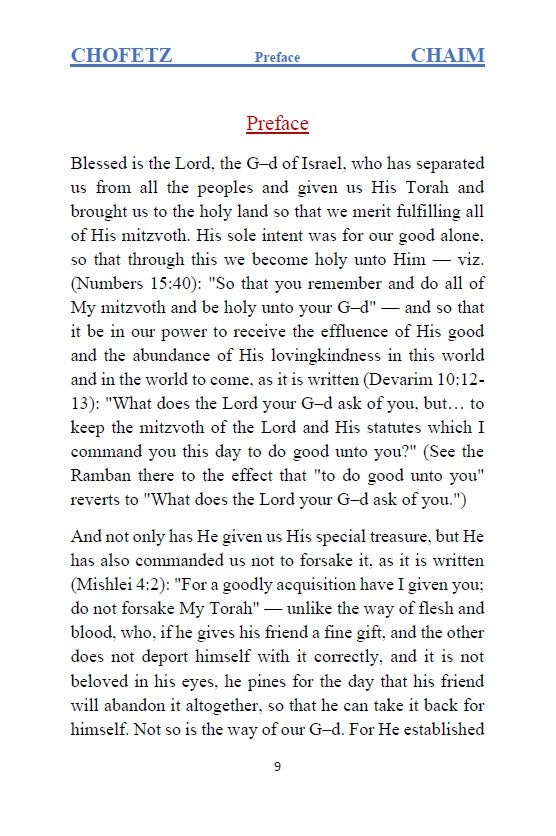 CHOFETZ Preface CHAIM

Preface

Blessed is the Lord, the G–d of Israel, who has separated us from all the peoples and given us His Torah and brought us to the holy land so that we merit fulfilling all of His mitzvoth. His sole intent was for our good alone, so that through this we become holy unto Him — viz. (Numbers 15:40): "So that you remember and do all of My mitzvoth and be holy unto your G–d" — and so that it be in our power to receive the effluence of His good and the abundance of His lovingkindness in this world and in the world to come, as it is written (Devarim 10:12-13): "What does the Lord your G–d ask of you, but… to keep the mitzvoth of the Lord and His statutes which I command you this day to do good unto you?" (See the Ramban there to the effect that "to do good unto you" reverts to "What does the Lord your G–d ask of you.")

And not only has He given us His special treasure, but He has also commanded us not to forsake it, as it is written (Mishlei 4:2): "For a goodly acquisition have I given you; do not forsake My Torah" — unlike the way of flesh and blood, who, if he gives his friend a fine gift, and the other does not deport himself with it correctly, and it is not beloved in his eyes, he pines for the day that his friend will abandon it altogether, so that he can take it back for himself. Not so is the way of our G–d. For He established

9